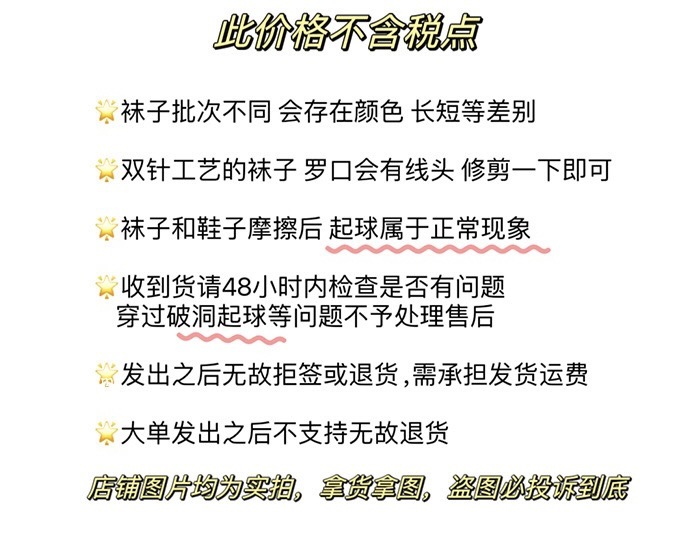 此价格不含税点

袜子批次不同 会存在颜色 长短等差别

双针工艺的袜子 罗口会有线头 修剪一下即可

袜子和鞋子摩擦后 起球属于正常现象

收到货请48小时内检查是否有问题
穿过破洞起球等问题不予处理售后

发出之后无故拒签或退货,需承担发货运费

大单发出之后不支持无故退货

店铺图片均为实拍，拿货拿图，盗图必投诉到底